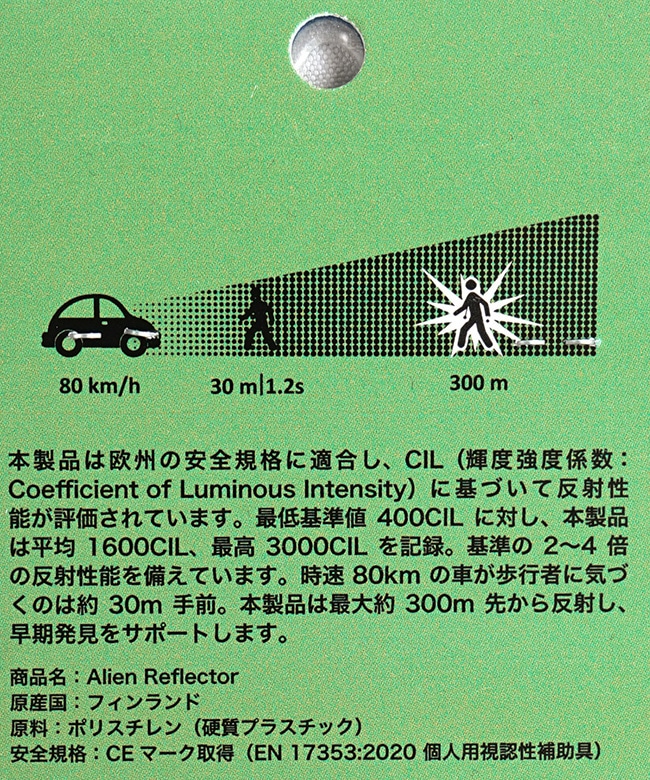 80 km/h

30 m|1.2s

300 m

本製品は欧州の安全規格に適合し、CIL（輝度強度係数：Coefficient of Luminous Intensity）に基づいて反射性能が評価されています。最低基準値 400CIL に対し、本製品は平均 1600CIL、最高 3000CIL を記録。基準の 2〜4 倍の反射性能を備えています。時速 80km の車が歩行者に気づくのは約 30m 手前。本製品は最大約 300m 先から反射し、早期発見をサポートします。

商品名：Alien Reflector
原産国：フィンランド
原料：ポリスチレン（硬質プラスチック）
安全規格：CE マーク取得（EN 17353:2020 個人用視認性補助具）